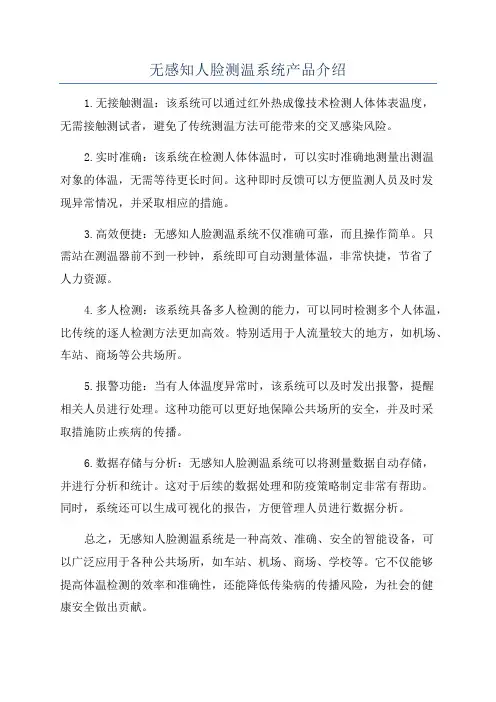 无感知人脸测温系统产品介绍

1. 无接触测温：该系统可以通过红外热成像技术检测人体体表温度，无需接触测试者，避免了传统测温方法可能带来的交叉感染风险。

2. 实时准确：该系统在检测人体体温时，可以实时准确地测量出测温对象的体温，无需等待更长时间。这种即时反馈可以方便监测人员及时发现异常情况，并采取相应的措施。

3. 高效便捷：无感知人脸测温系统不仅准确可靠，而且操作简单。只需站在测温器前不到一秒钟，系统即可自动测量体温，非常快捷，节省了人力资源。

4. 多人检测：该系统具备多人检测的能力，可以同时检测多个人体温，比传统的逐人检测方法更加高效。特别适用于人流量较大的地方，如机场、车站、商场等公共场所。

5. 报警功能：当有人体温度异常时，该系统可以及时发出报警，提醒相关人员进行处理。这种功能可以更好地保障公共场所的安全，并及时采取措施防止疾病的传播。

6. 数据存储与分析：无感知人脸测温系统可以将测量数据自动存储，并进行分析和统计。这对于后续的数据处理和防疫策略制定非常有帮助。同时，系统还可以生成可视化的报告，方便管理人员进行数据分析。

总之，无感知人脸测温系统是一种高效、准确、安全的智能设备，可以广泛应用于各种公共场所，如车站、机场、商场、学校等。它不仅能够提高体温检测的效率和准确性，还能降低传染病的传播风险，为社会的健康安全做出贡献。